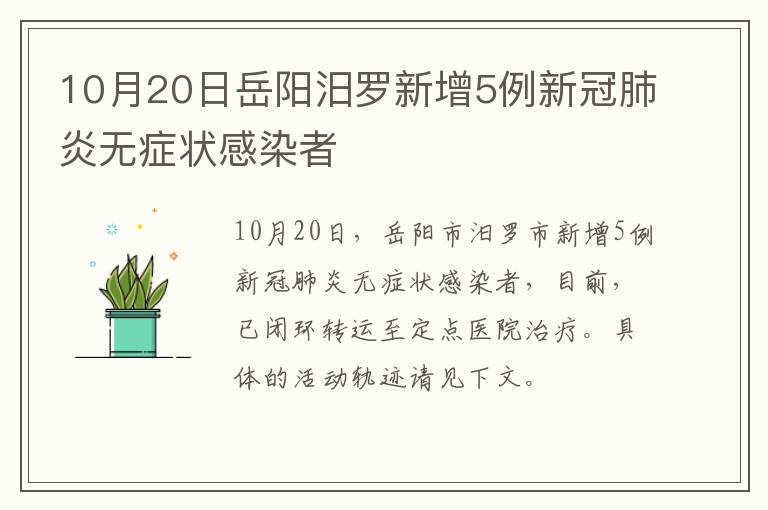 10月20日岳阳汨罗新增5例新冠肺炎无症状感染者

10月20日，岳阳市汨罗市新增5例新冠肺炎无症状感染者，目前，已闭环转运至定点医院治疗。具体的活动轨迹请见下文。